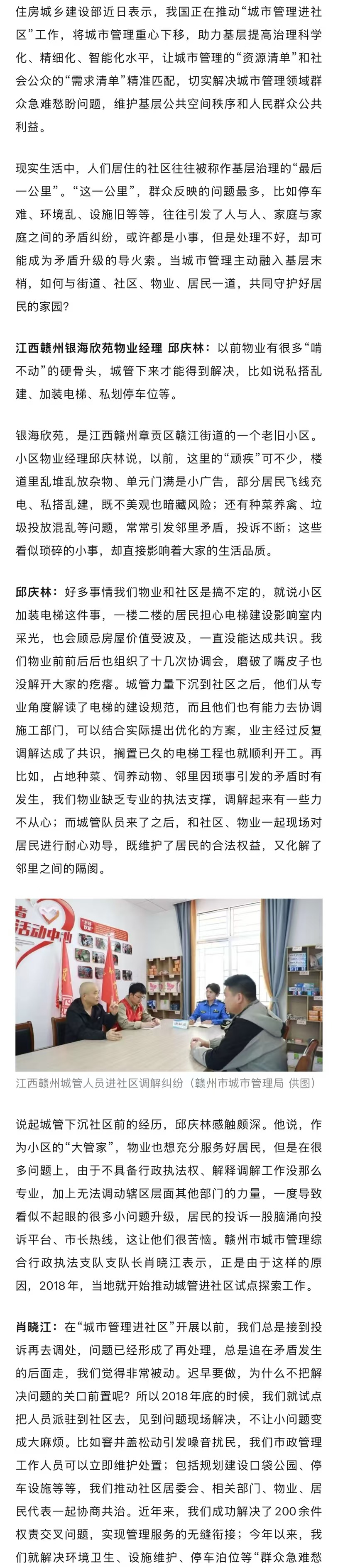 住房城乡建设部近日表示，我国正在推动“城市管理进社区”工作，将城市管理重心下移，助力基层提高治理科学化、精细化、智能化水平，让城市管理的“资源清单”和社会公众的“需求清单”精准匹配，切实解决城市管理领域群众急难愁盼问题，维护基层公共空间秩序和人民群众公共利益。

现实生活中，人们居住的社区往往被称作基层治理的“最后一公里”。“这一公里”，群众反映的问题最多，比如停车难、环境乱、设施旧等等，往往引发了人与人、家庭与家庭之间的矛盾纠纷，或许都是小事，但是处理不好，却可能成为矛盾升级的导火索。当城市管理主动融入基层末梢，如何与街道、社区、物业、居民一道，共同守护好居民的家园？

江西赣州银海欣苑物业经理 邱庆林：以前物业有很多“啃不动”的硬骨头，城管下来才能得到解决，比如说私搭乱建、加装电梯、私划停车位等。

银海欣苑，是江西赣州章贡区赣江街道的一个老旧小区。小区物业经理邱庆林说，以前，这里的“顽疾”可不少，楼道里乱堆乱放杂物、单元门满是小广告，部分居民飞线充电、私搭乱建，既不美观也暗藏风险；还有种菜养禽、垃圾投放混乱等问题，常常引发邻里矛盾，投诉不断；这些看似琐碎的小事，却直接影响着大家的生活品质。

邱庆林：好多事情我们物业和社区是搞不定的，就说小区加装电梯这件事，一楼二楼的居民担心电梯建设影响室内采光，也会顾忌房屋价值受波及，一直没能达成共识。我们物业前前后后也组织了十几次协调会，磨破了嘴皮子也没解开大家的疙瘩。城管力量下沉到社区之后，他们从专业角度解读了电梯的建设规范，而且他们也有能力去协调施工部门，可以结合实际提出优化的方案，业主经过反复调解达成了共识，搁置已久的电梯工程也就顺利开工。再比如，占地种菜、饲养动物、邻里因琐事引发的矛盾时有发生，我们物业缺乏专业的执法支撑，调解起来有一些力不从心；而城管队员来了之后，和社区、物业一起现场对居民进行耐心劝导，既维护了居民的合法权益，又化解了邻里之间的隔阂。

活动中心

江西赣州城管人员进社区调解纠纷（赣州市城市管理局 供图）

说起城管下沉社区前的经历，邱庆林感触颇深。他说，作为小区的“大管家”，物业也想充分服务好居民，但是在很多问题上，由于不具备行政执法权、解释调解工作没那么专业，加上无法调动辖区层面其他部门的力量，一度导致看似不起眼的很多小问题升级，居民的投诉一股脑涌向投诉平台、市长热线，这让他们很苦恼。赣州市城市管理综合行政执法支队支队长肖晓江表示，正是由于这样的原因，2018年，当地就开始推动城管进社区试点探索工作。

肖晓江：在“城市管理进社区”开展以前，我们总是接到投诉再去调处，问题已经形成了再处理，总是追在矛盾发生的后面走，我们觉得非常被动。迟早要做，为什么不把解决问题的关口前置呢？所以2018年底的时候，我们就试点把人员派驻到社区去，见到问题现场解决，不让小问题变成大麻烦。比如窨井盖松动引发噪音扰民，我们市政管理工作人员可以立即维护处置；包括规划建设口袋公园、停车设施等等，我们推动社区居委会、相关部门、物业、居民代表一起协商共治。近年来，我们成功解决了200余件权责交叉问题，实现管理服务的无缝衔接；今年以来，我们就解决环境卫生、设施维护、停车泊位等“群众急难愁